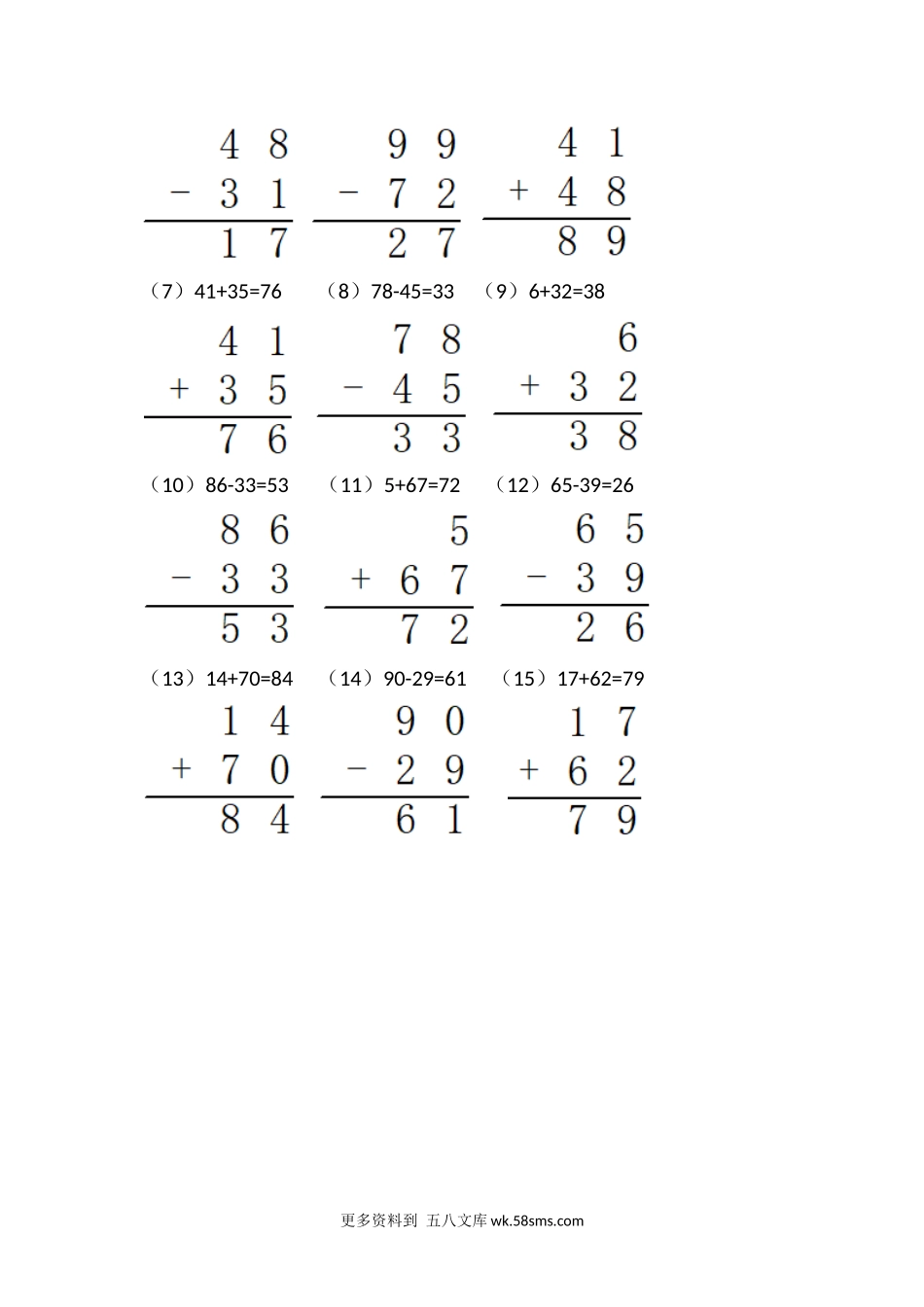 $\begin{array}{r} 48 \\ -\ 31 \\ \hline 17 \end{array}$ $\begin{array}{r} 99 \\ -\ 72 \\ \hline 27 \end{array}$ $\begin{array}{r} 41 \\ +\ 48 \\ \hline 89 \end{array}$

（7）41+35=76 （8）78-45=33 （9）6+32=38

$\begin{array}{r} 41 \\ +\ 35 \\ \hline 76 \end{array}$ $\begin{array}{r} 78 \\ -\ 45 \\ \hline 33 \end{array}$ $\begin{array}{r} 6 \\ +\ 32 \\ \hline 38 \end{array}$

（10）86-33=53 （11）5+67=72 （12）65-39=26

$\begin{array}{r} 86 \\ -\ 33 \\ \hline 53 \end{array}$ $\begin{array}{r} 5 \\ +\ 67 \\ \hline 72 \end{array}$ $\begin{array}{r} 65 \\ -\ 39 \\ \hline 26 \end{array}$

（13）14+70=84 （14）90-29=61 （15）17+62=79

$\begin{array}{r} 14 \\ +\ 70 \\ \hline 84 \end{array}$ $\begin{array}{r} 90 \\ -\ 29 \\ \hline 61 \end{array}$ $\begin{array}{r} 17 \\ +\ 62 \\ \hline 79 \end{array}$

更多资料到 五八文库 wk.58sms.com